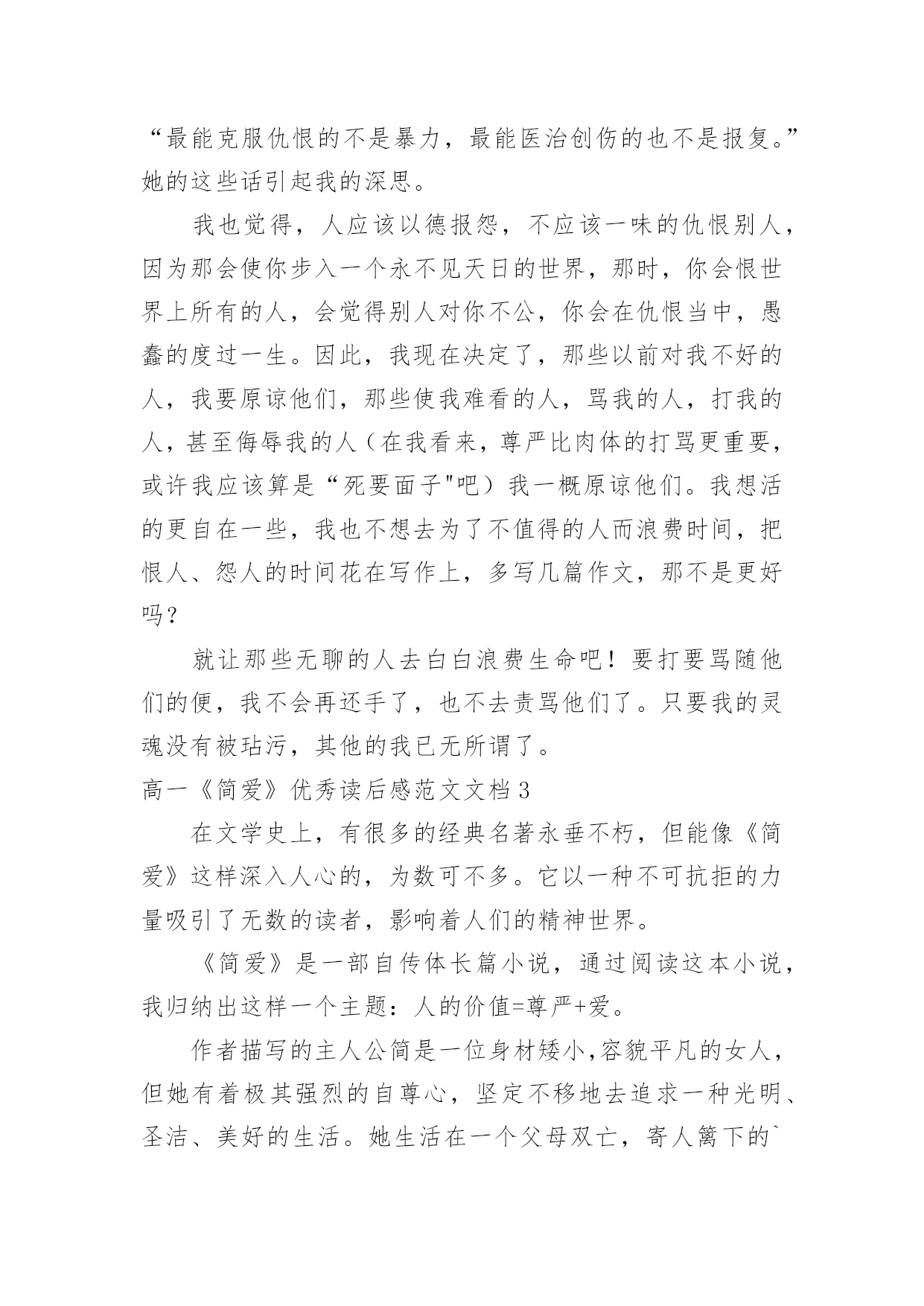 “最能克服仇恨的不是暴力，最能医治创伤的也不是报复。”她的这些话引起我的深思。

我也觉得，人应该以德报怨，不应该一味的仇恨别人，因为那会使你步入一个永不见天日的世界，那时，你会恨世界上所有的人，会觉得别人对你不公，你会在仇恨当中，愚蠢的度过一生。因此，我现在决定了，那些以前对我不好的人，我要原谅他们，那些使我难看的人，骂我的人，打我的人，甚至侮辱我的人（在我看来，尊严比肉体的打骂更重要，或许我应该算是“死要面子"吧）我一概原谅他们。我想活的更自在一些，我也不想去为了不值得的人而浪费时间，把恨人、怨人的时间花在写作上，多写几篇作文，那不是更好吗？

就让那些无聊的人去白白浪费生命吧！要打要骂随他们的便，我不会再还手了，也不去责骂他们了。只要我的灵魂没有被玷污，其他的我已无所谓了。

高一《简爱》优秀读后感范文文档 3

在文学史上，有很多的经典名著永垂不朽，但能像《简爱》这样深入人心的，为数可不多。它以一种不可抗拒的力量吸引了无数的读者，影响着人们的精神世界。

《简爱》是一部自传体长篇小说，通过阅读这本小说，我归纳出这样一个主题：人的价值=尊严+爱。

作者描写的主人公简是一位身材矮小,容貌平凡的女人，但她有着极其强烈的自尊心，坚定不移地去追求一种光明、圣洁、美好的生活。她生活在一个父母双亡，寄人篱下的`